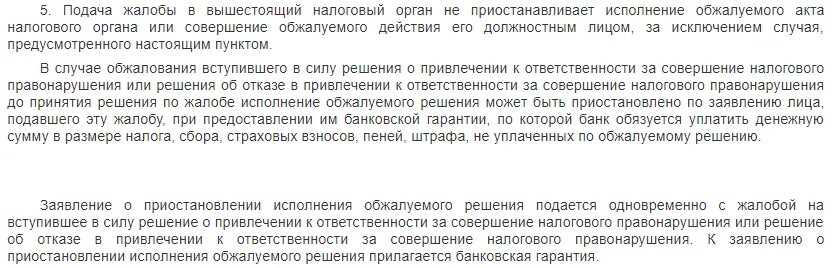 5. Подача жалобы в вышестоящий налоговый орган не приостанавливает исполнение обжалуемого акта налогового органа или совершение обжалуемого действия его должностным лицом, за исключением случая, предусмотренного настоящим пунктом.

В случае обжалования вступившего в силу решения о привлечении к ответственности за совершение налогового правонарушения или решения об отказе в привлечении к ответственности за совершение налогового правонарушения до принятия решения по жалобе исполнение обжалуемого решения может быть приостановлено по заявлению лица, подавшего эту жалобу, при предоставлении им банковской гарантии, по которой банк обязуется уплатить денежную сумму в размере налога, сбора, страховых взносов, пеней, штрафа, не уплаченных по обжалуемому решению.

Заявление о приостановлении исполнения обжалуемого решения подается одновременно с жалобой на вступившее в силу решение о привлечении к ответственности за совершение налогового правонарушения или решение об отказе в привлечении к ответственности за совершение налогового правонарушения. К заявлению о приостановлении исполнения обжалуемого решения прилагается банковская гарантия.